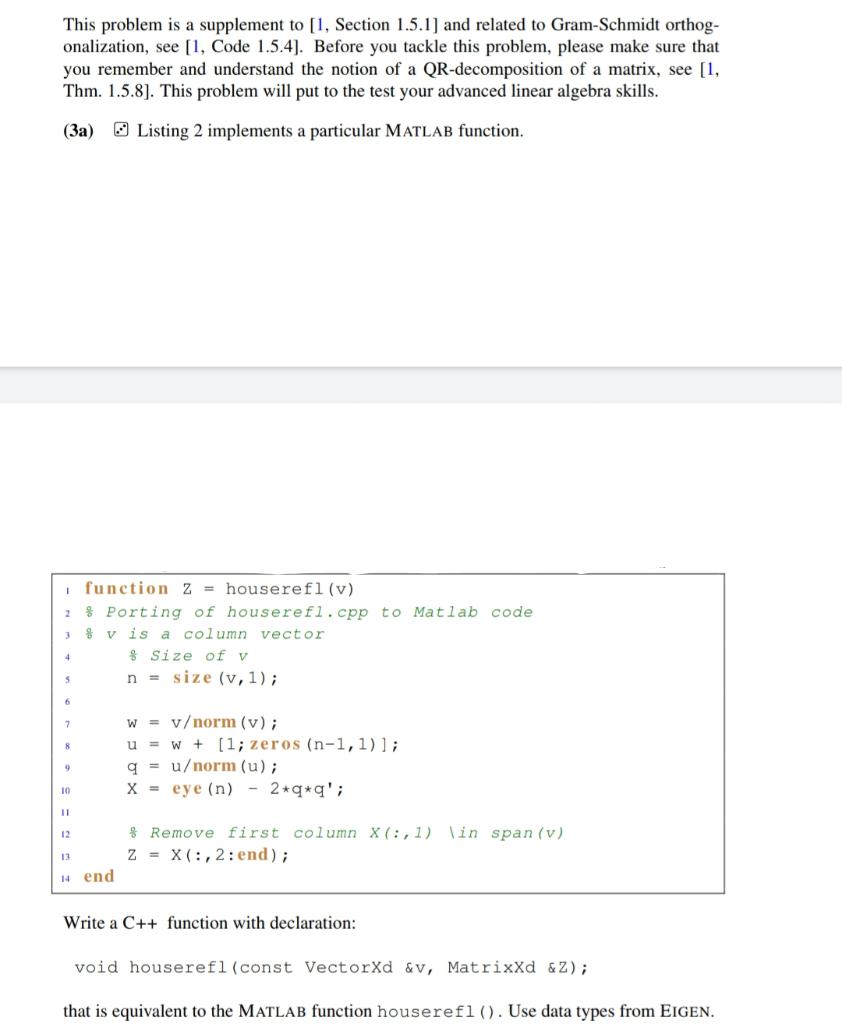 This problem is a supplement to [1, Section 1.5.1] and related to Gram-Schmidt orthogonalization, see [1, Code 1.5.4]. Before you tackle this problem, please make sure that you remember and understand the notion of a QR-decomposition of a matrix, see [1, Thm. 1.5.8]. This problem will put to the test your advanced linear algebra skills.

(3a) Listing 2 implements a particular MATLAB function.

1 function Z = houserefl(v)
2 % Porting of houserefl.cpp to Matlab code
3 % v is a column vector
4 % Size of v
5 n = size(v,1);
6
7 w = v/norm(v);
8 u = w + [1;zeros(n-1,1)];
9 q = u/norm(u);
10 X = eye(n) - 2*q*q';
11
12 % Remove first column X(:,1) \in span(v)
13 Z = X(:,2:end);
14 end

Write a C++ function with declaration:

void houserefl(const VectorXd &v, MatrixXd &Z);

that is equivalent to the MATLAB function houserefl(). Use data types from EIGEN.